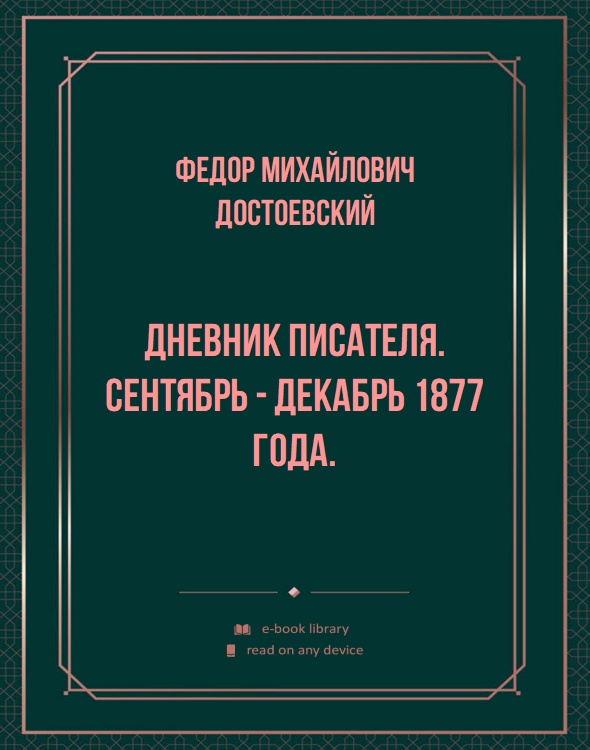 ФЕДОР МИХАЙЛОВИЧ ДОСТОЕВСКИЙ

ДНЕВНИК ПИСАТЕЛЯ. СЕНТЯБРЬ - ДЕКАБРЬ 1877 ГОДА.

e-book library
read on any device